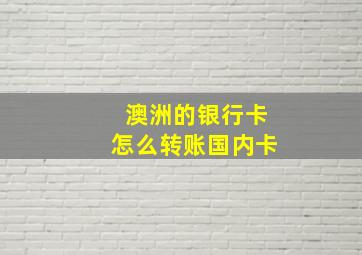 澳洲的银行卡
怎么转账国内卡